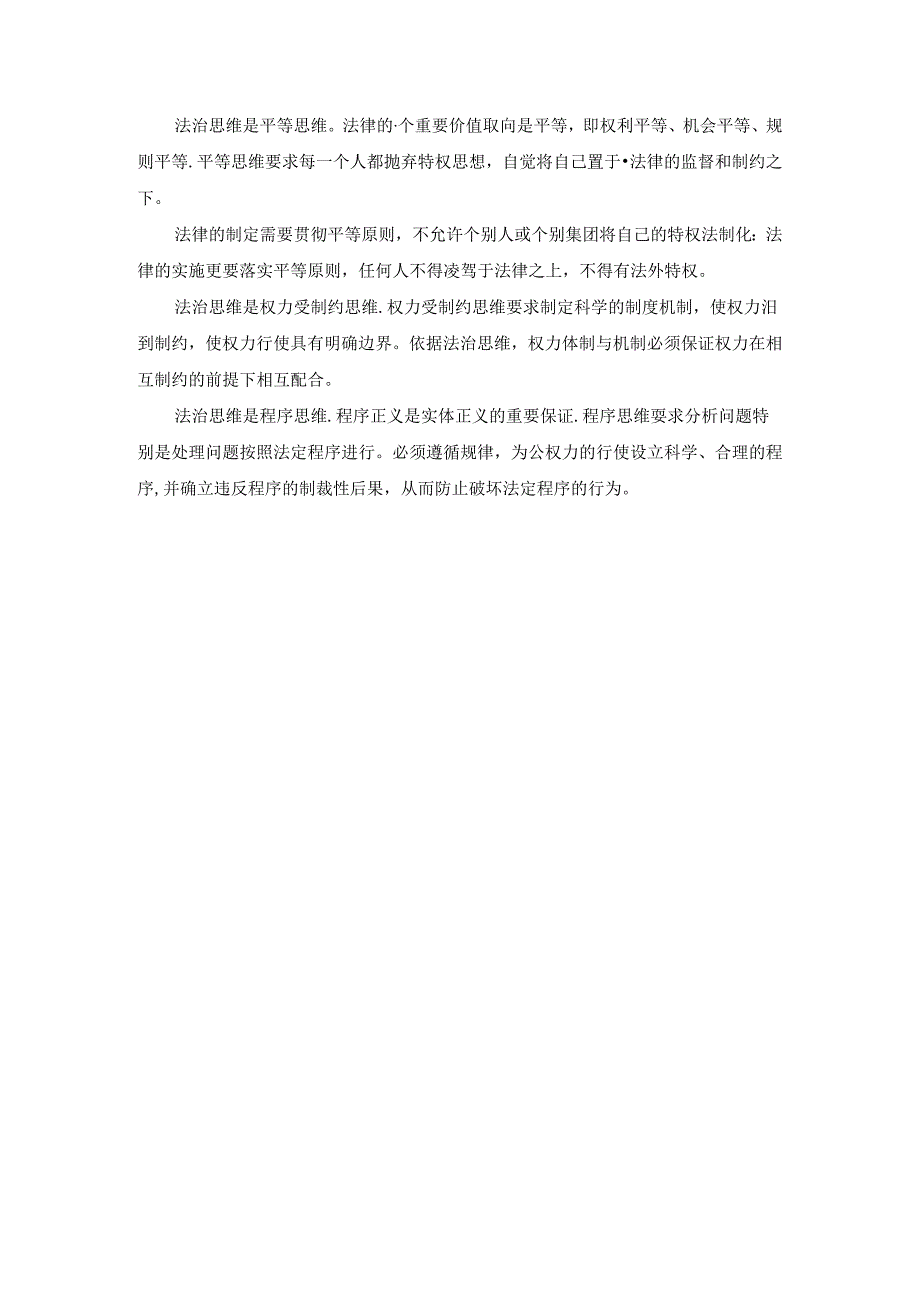 法治思维是平等思维。法律的·个重要价值取向是平等，即权利平等、机会平等、规则平等.平等思维要求每一个人都抛弃特权思想，自觉将自己置于•法律的监督和制约之下。

法律的制定需要贯彻平等原则，不允许个别人或个别集团将自己的特权法制化：法律的实施更要落实平等原则，任何人不得凌驾于法律之上，不得有法外特权。

法治思维是权力受制约思维.权力受制约思维要求制定科学的制度机制，使权力汨到制约，使权力行使具有明确边界。依据法治思维，权力体制与机制必须保证权力在相互制约的前提下相互配合。

法治思维是程序思维.程序正义是实体正义的重要保证.程序思维要求分析问题特别是处理问题按照法定程序进行。必须遵循规律，为公权力的行使设立科学、合理的程序,并确立违反程序的制裁性后果，从而防止破坏法定程序的行为。